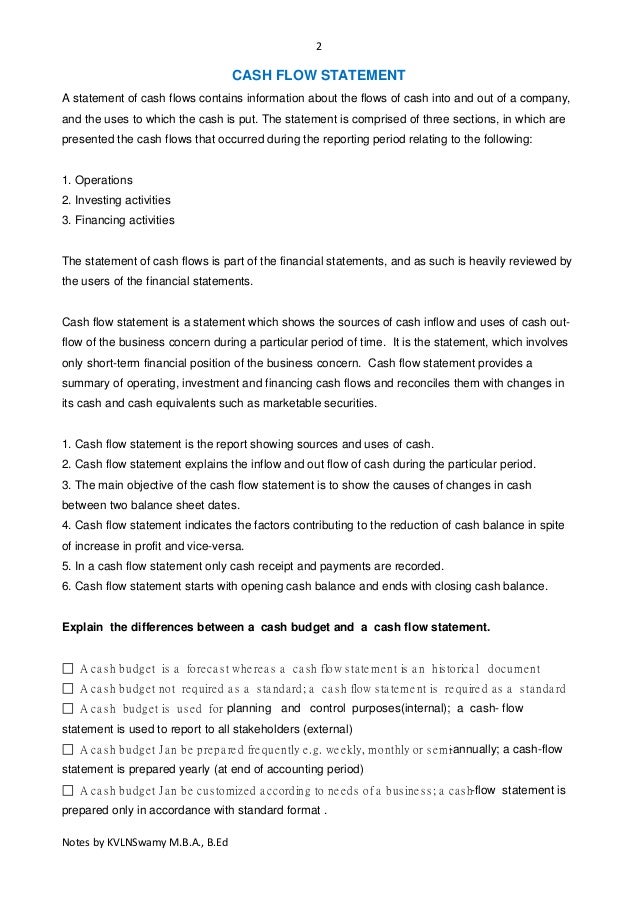 2

CASH FLOW STATEMENT

A statement of cash flows contains information about the flows of cash into and out of a company, and the uses to which the cash is put. The statement is comprised of three sections, in which are presented the cash flows that occurred during the reporting period relating to the following:

1. Operations
2. Investing activities
3. Financing activities

The statement of cash flows is part of the financial statements, and as such is heavily reviewed by the users of the financial statements.

Cash flow statement is a statement which shows the sources of cash inflow and uses of cash outflow of the business concern during a particular period of time. It is the statement, which involves only short-term financial position of the business concern. Cash flow statement provides a summary of operating, investment and financing cash flows and reconciles them with changes in its cash and cash equivalents such as marketable securities.

1. Cash flow statement is the report showing sources and uses of cash.
2. Cash flow statement explains the inflow and out flow of cash during the particular period.
3. The main objective of the cash flow statement is to show the causes of changes in cash between two balance sheet dates.
4. Cash flow statement indicates the factors contributing to the reduction of cash balance in spite of increase in profit and vice-versa.
5. In a cash flow statement only cash receipt and payments are recorded.
6. Cash flow statement starts with opening cash balance and ends with closing cash balance.

Explain the differences between a cash budget and a cash flow statement.

☐ A cash budget is a forecast whereas a cash flow statement is an historical document
☐ A cash budget not required as a standard; a cash flow statement is required as a standard
☐ A cash budget is used for planning and control purposes(internal); a cash- flow statement is used to report to all stakeholders (external)
☐ A cash budget Jan be prepared frequently e.g. weekly, monthly or semi-annually; a cash-flow statement is prepared yearly (at end of accounting period)
☐ A cash budget Jan be customized according to needs of a business; a cash-flow statement is prepared only in accordance with standard format .

Notes by KVLNSwamy M.B.A., B.Ed